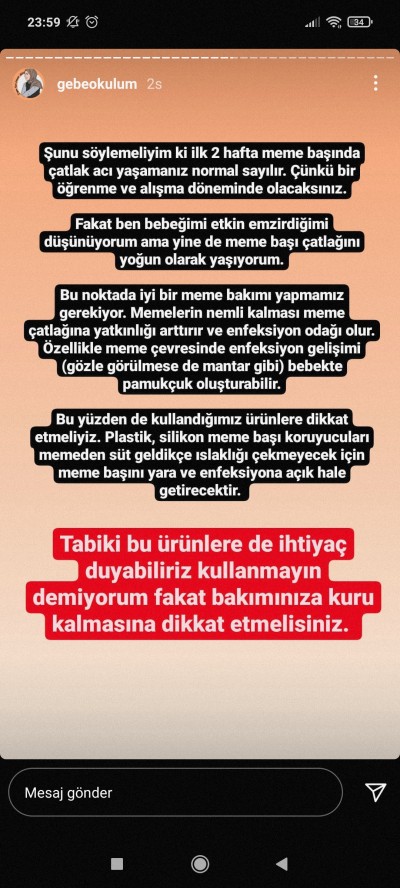 23:59

34

gebeokulum 2s

Şunu söylemeliyim ki ilk 2 hafta meme başında çatlak acı yaşamanız normal sayılır. Çünkü bir öğrenme ve alışma döneminde olacaksınız.

Fakat ben bebeğimi etkin emzirdiğimi düşünüyorum ama yine de meme başı çatlağını yoğun olarak yaşıyorum.

Bu noktada iyi bir meme bakımı yapmamız gerekiyor. Memelerin nemli kalması meme çatlağına yatkınlığı arttırır ve enfeksiyon odağı olur. Özellikle meme çevresinde enfeksiyon gelişimi (gözle görülmese de mantar gibi) bebekte pamukçuk oluşturabilir.

Bu yüzden de kullandığımız ürünlere dikkat etmeliyiz. Plastik, silikon meme başı koruyucuları memeden süt geldikçe ıslaklığı çekmeyecek için meme başını yara ve enfeksiyona açık hale getirecektir.

Tabiki bu ürünlere de ihtiyaç duyabiliriz kullanmayın demiyorum fakat bakımınıza kuru kalmasına dikkat etmelisiniz.

Mesaj gönder